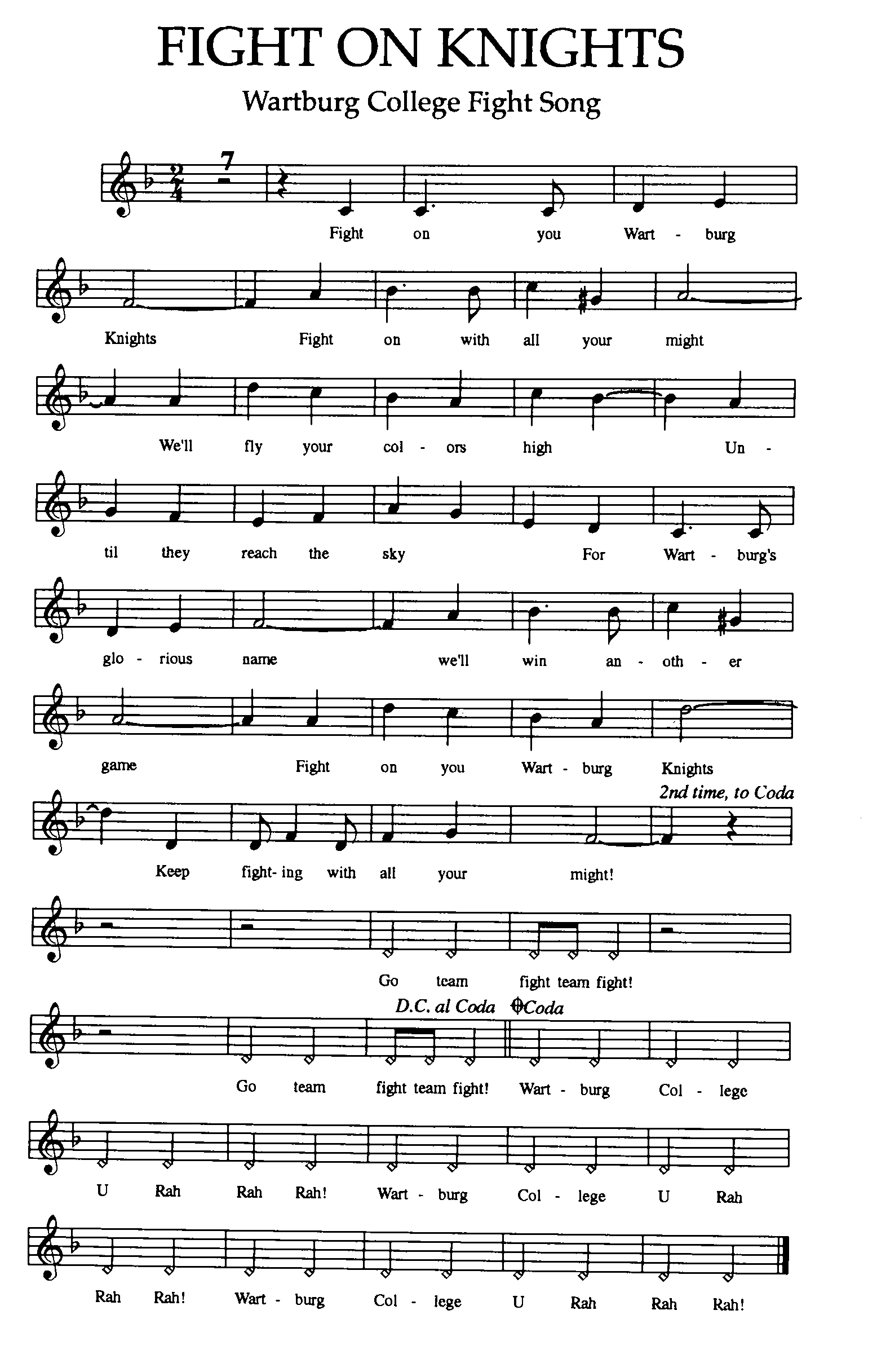 FIGHT ON KNIGHTS

Wartburg College Fight Song

7

Fight on you Wart - burg

Knights Fight on with all your might

We'll fly your col - ors high Un -

til they reach the sky For Wart - burg's

glo - rious name we'll win an - oth - er

game Fight on you Wart - burg Knights

2nd time, to Coda

Keep fight- ing with all your might!

Go team fight team fight!

D.C. al Coda Coda

Go team fight team fight! Wart - burg Col - lege

U Rah Rah Rah! Wart - burg Col - lege U Rah

Rah Rah! Wart - burg Col - lege U Rah Rah Rah!